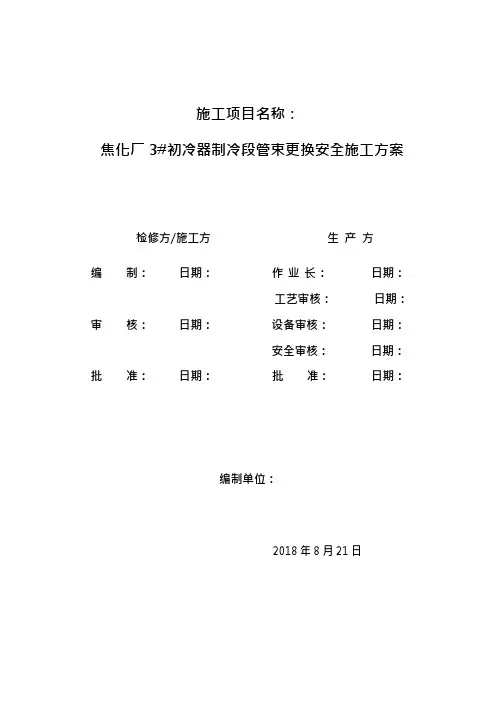 施工项目名称：

焦化厂 3#初冷器制冷段管束更换安全施工方案

检修方/施工方

编 制： 日期：

审 核： 日期：

批 准： 日期：

生 产 方

作 业 长： 日期：

工艺审核： 日期：

设备审核： 日期：

安全审核： 日期：

批 准： 日期：

编制单位：

2018 年 8 月 21 日